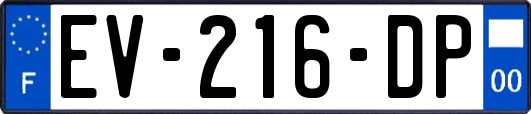 F
EV-216-DP
00